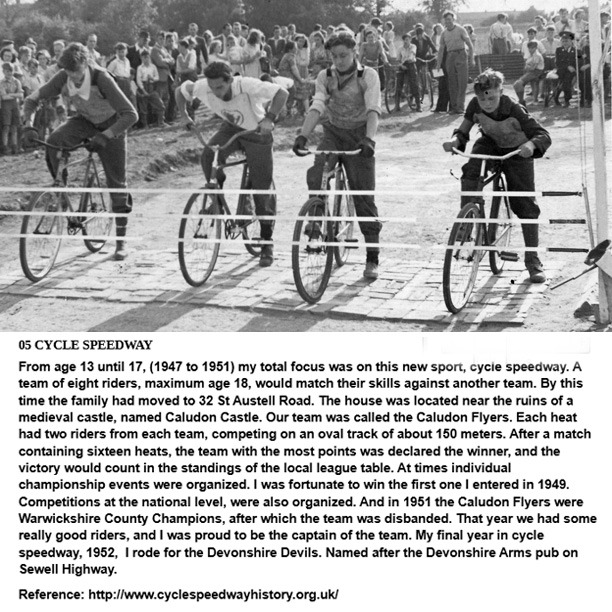 05 CYCLE SPEEDWAY

From age 13 until 17, (1947 to 1951) my total focus was on this new sport, cycle speedway. A team of eight riders, maximum age 18, would match their skills against another team. By this time the family had moved to 32 St Austell Road. The house was located near the ruins of a medieval castle, named Caludon Castle. Our team was called the Caludon Flyers. Each heat had two riders from each team, competing on an oval track of about 150 meters. After a match containing sixteen heats, the team with the most points was declared the winner, and the victory would count in the standings of the local league table. At times individual championship events were organized. I was fortunate to win the first one I entered in 1949. Competitions at the national level, were also organized. And in 1951 the Caludon Flyers were Warwickshire County Champions, after which the team was disbanded. That year we had some really good riders, and I was proud to be the captain of the team. My final year in cycle speedway, 1952, I rode for the Devonshire Devils. Named after the Devonshire Arms pub on Sewell Highway.

Reference: http://www.cyclespeedwayhistory.org.uk/